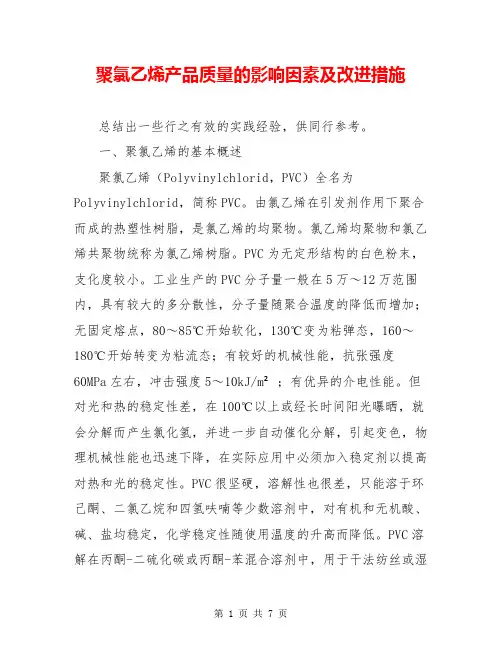 聚氯乙烯产品质量的影响因素及改进措施

总结出一些行之有效的实践经验，供同行参考。

一、聚氯乙烯的基本概述

聚氯乙烯（Polyvinylchlorid，PVC）全名为Polyvinylchlorid，简称PVC。由氯乙烯在引发剂作用下聚合而成的热塑性树脂，是氯乙烯的均聚物。氯乙烯均聚物和氯乙烯共聚物统称为氯乙烯树脂。PVC为无定形结构的白色粉末，支化度较小。工业生产的PVC分子量一般在5万～12万范围内，具有较大的多分散性，分子量随聚合温度的降低而增加；无固定熔点，80～85℃开始软化，130℃变为粘弹态，160～180℃开始转变为粘流态；有较好的机械性能，抗张强度60MPa左右，冲击强度5～10kJ/㎡；有优异的介电性能。但对光和热的稳定性差，在100℃以上或经长时间阳光曝晒，就会分解而产生氯化氢，并进一步自动催化分解，引起变色，物理机械性能也迅速下降，在实际应用中必须加入稳定剂以提高对热和光的稳定性。PVC很坚硬，溶解性也很差，只能溶于环己酮、二氯乙烷和四氢呋喃等少数溶剂中，对有机和无机酸、碱、盐均稳定，化学稳定性随使用温度的升高而降低。PVC溶解在丙酮-二硫化碳或丙酮-苯混合溶剂中，用于干法纺丝或湿

第 1 页 共 7 页